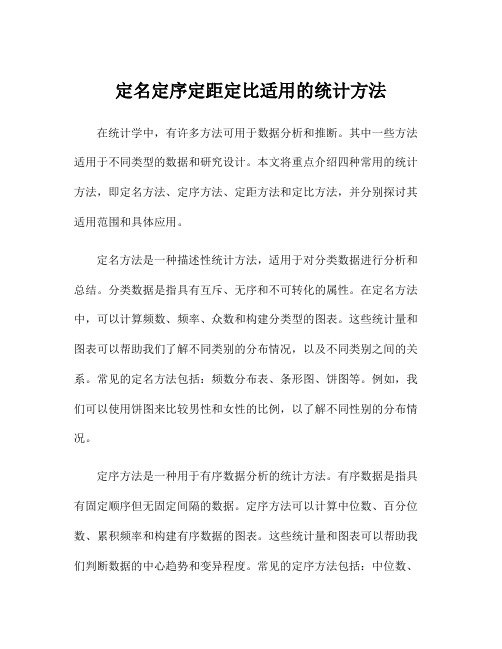 定名定序定距定比适用的统计方法

在统计学中，有许多方法可用于数据分析和推断。其中一些方法适用于不同类型的数据和研究设计。本文将重点介绍四种常用的统计方法，即定名方法、定序方法、定距方法和定比方法，并分别探讨其适用范围和具体应用。

定名方法是一种描述性统计方法，适用于对分类数据进行分析和总结。分类数据是指具有互斥、无序和不可转化的属性。在定名方法中，可以计算频数、频率、众数和构建分类型的图表。这些统计量和图表可以帮助我们了解不同类别的分布情况，以及不同类别之间的关系。常见的定名方法包括：频数分布表、条形图、饼图等。例如，我们可以使用饼图来比较男性和女性的比例，以了解不同性别的分布情况。

定序方法是一种用于有序数据分析的统计方法。有序数据是指具有固定顺序但无固定间隔的数据。定序方法可以计算中位数、百分位数、累积频率和构建有序数据的图表。这些统计量和图表可以帮助我们判断数据的中心趋势和变异程度。常见的定序方法包括：中位数、